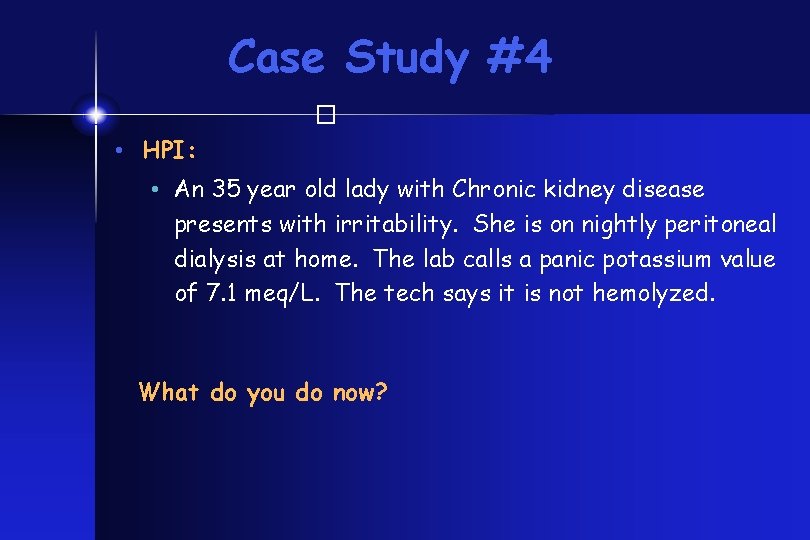 Case Study #4

• HPI:

• An 35 year old lady with Chronic kidney disease presents with irritability. She is on nightly peritoneal dialysis at home. The lab calls a panic potassium value of 7.1 meq/L. The tech says it is not hemolyzed.

What do you do now?